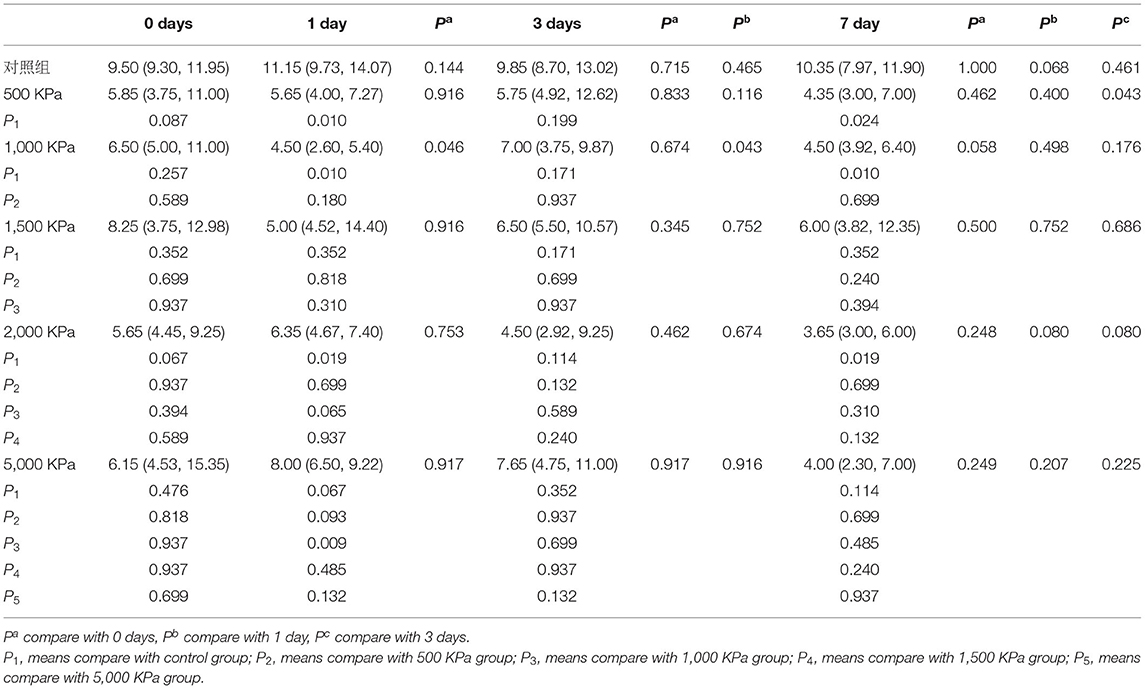 |  | 0 days | 1 day | $P^a$ | 3 days | $P^a$ | $P^b$ | 7 day | $P^a$ | $P^b$ | $P^c$ |
|---|---|---|---|---|---|---|---|---|---|---|
| 对照组 | 9.50 (9.30, 11.95) | 11.15 (9.73, 14.07) | 0.144 | 9.85 (8.70, 13.02) | 0.715 | 0.465 | 10.35 (7.97, 11.90) | 1.000 | 0.068 | 0.461 |
| 500 KPa | 5.85 (3.75, 11.00) | 5.65 (4.00, 7.27) | 0.916 | 5.75 (4.92, 12.62) | 0.833 | 0.116 | 4.35 (3.00, 7.00) | 0.462 | 0.400 | 0.043 |
| $P_1$ | 0.087 | 0.010 |  | 0.199 |  |  | 0.024 |  |  |  |
| 1,000 KPa | 6.50 (5.00, 11.00) | 4.50 (2.60, 5.40) | 0.046 | 7.00 (3.75, 9.87) | 0.674 | 0.043 | 4.50 (3.92, 6.40) | 0.058 | 0.498 | 0.176 |
| $P_1$ | 0.257 | 0.010 |  | 0.171 |  |  | 0.010 |  |  |  |
| $P_2$ | 0.589 | 0.180 |  | 0.937 |  |  | 0.699 |  |  |  |
| 1,500 KPa | 8.25 (3.75, 12.98) | 5.00 (4.52, 14.40) | 0.916 | 6.50 (5.50, 10.57) | 0.345 | 0.752 | 6.00 (3.82, 12.35) | 0.500 | 0.752 | 0.686 |
| $P_1$ | 0.352 | 0.352 |  | 0.171 |  |  | 0.352 |  |  |  |
| $P_2$ | 0.699 | 0.818 |  | 0.699 |  |  | 0.240 |  |  |  |
| $P_3$ | 0.937 | 0.310 |  | 0.937 |  |  | 0.394 |  |  |  |
| 2,000 KPa | 5.65 (4.45, 9.25) | 6.35 (4.67, 7.40) | 0.753 | 4.50 (2.92, 9.25) | 0.462 | 0.674 | 3.65 (3.00, 6.00) | 0.248 | 0.080 | 0.080 |
| $P_1$ | 0.067 | 0.019 |  | 0.114 |  |  | 0.019 |  |  |  |
| $P_2$ | 0.937 | 0.699 |  | 0.132 |  |  | 0.699 |  |  |  |
| $P_3$ | 0.394 | 0.065 |  | 0.589 |  |  | 0.310 |  |  |  |
| $P_4$ | 0.589 | 0.937 |  | 0.240 |  |  | 0.132 |  |  |  |
| 5,000 KPa | 6.15 (4.53, 15.35) | 8.00 (6.50, 9.22) | 0.917 | 7.65 (4.75, 11.00) | 0.917 | 0.916 | 4.00 (2.30, 7.00) | 0.249 | 0.207 | 0.225 |
| $P_1$ | 0.476 | 0.067 |  | 0.352 |  |  | 0.114 |  |  |  |
| $P_2$ | 0.818 | 0.093 |  | 0.937 |  |  | 0.699 |  |  |  |
| $P_3$ | 0.937 | 0.009 |  | 0.699 |  |  | 0.485 |  |  |  |
| $P_4$ | 0.937 | 0.485 |  | 0.937 |  |  | 0.240 |  |  |  |
| $P_5$ | 0.699 | 0.132 |  | 0.132 |  |  | 0.937 |  |  |  |

$P^a$ compare with 0 days, $P^b$ compare with 1 day, $P^c$ compare with 3 days.

$P_1$, means compare with control group; $P_2$, means compare with 500 KPa group; $P_3$, means compare with 1,000 KPa group; $P_4$, means compare with 1,500 KPa group; $P_5$, means compare with 5,000 KPa group.